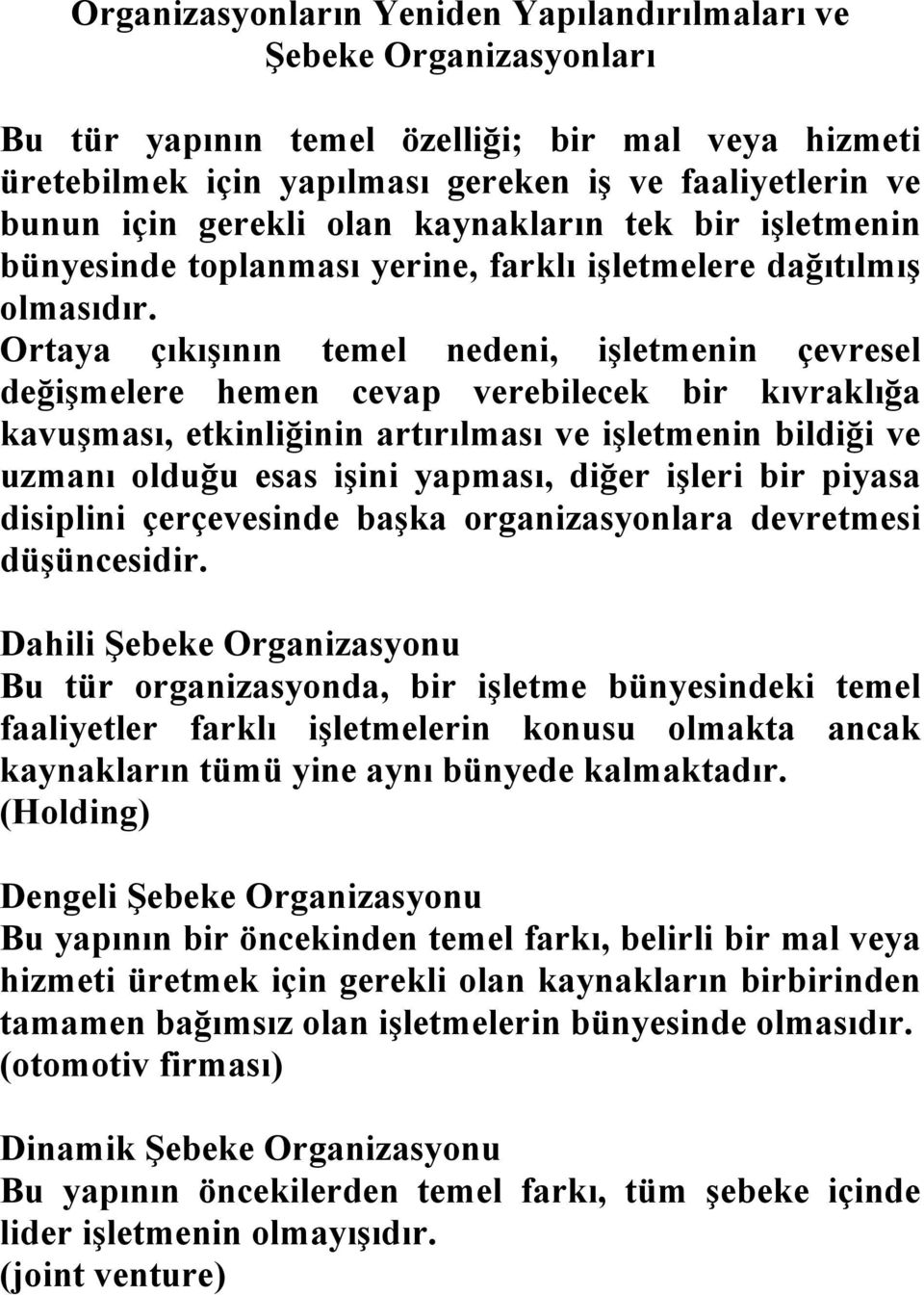 Organizasyonların Yeniden Yapılandırılmaları ve Şebeke Organizasyonları

Bu tür yapının temel özelliği; bir mal veya hizmeti üretebilmek için yapılması gereken iş ve faaliyetlerin ve bunun için gerekli olan kaynakların tek bir işletmenin bünyesinde toplanması yerine, farklı işletmelere dağıtılmış olmasıdır.
Ortaya çıkışının temel nedeni, işletmenin çevresel değişmelere hemen cevap verebilecek bir kıvraklığa kavuşması, etkinliğinin artırılması ve işletmenin bildiği ve uzmanı olduğu esas işini yapması, diğer işleri bir piyasa disiplini çerçevesinde başka organizasyonlara devretmesi düşüncesidir.

Dahili Şebeke Organizasyonu
Bu tür organizasyonda, bir işletme bünyesindeki temel faaliyetler farklı işletmelerin konusu olmakta ancak kaynakların tümü yine aynı bünyede kalmaktadır.
(Holding)

Dengeli Şebeke Organizasyonu
Bu yapının bir öncekinden temel farkı, belirli bir mal veya hizmeti üretmek için gerekli olan kaynakların birbirinden tamamen bağımsız olan işletmelerin bünyesinde olmasıdır.
(otomotiv firması)

Dinamik Şebeke Organizasyonu
Bu yapının öncekilerden temel farkı, tüm şebeke içinde lider işletmenin olmayışıdır.
(joint venture)